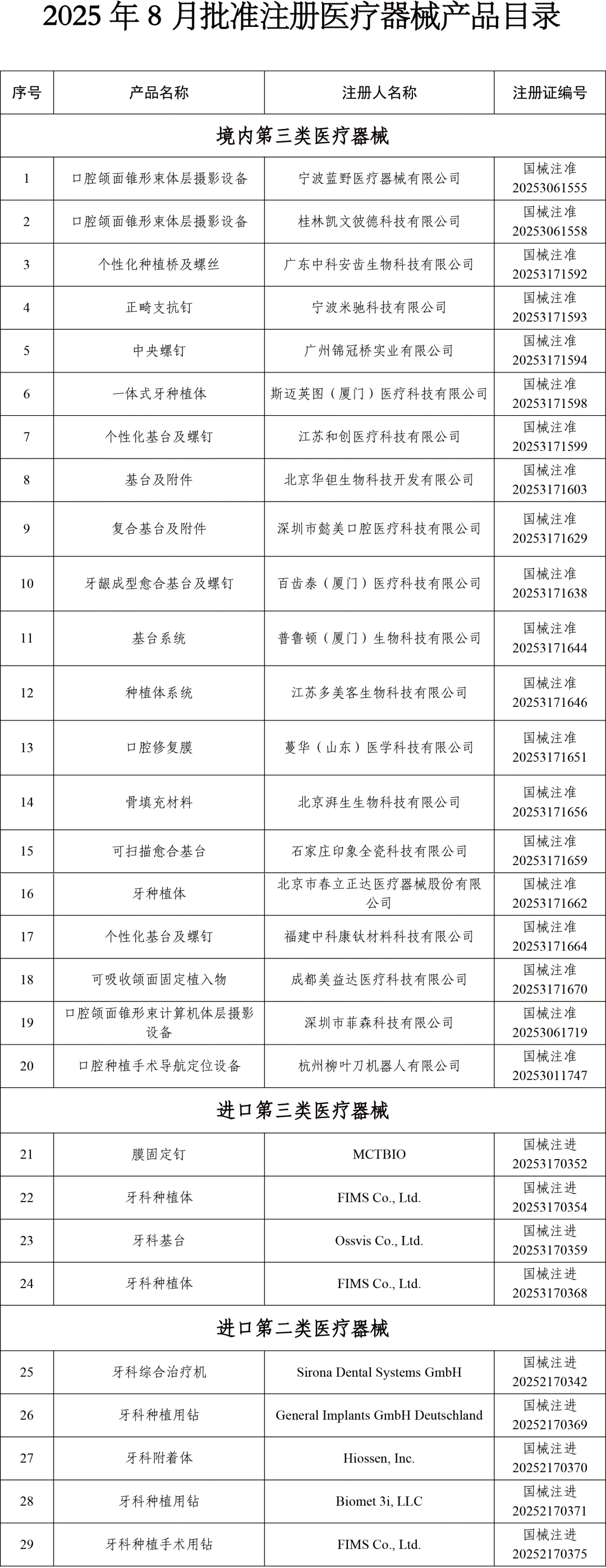 2025 年 8 月批准注册医疗器械产品目录

| 序号 | 产品名称 | 注册人名称 | 注册证编号 |
|---|---|---|---|
| 境内第三类医疗器械 | | | |
| 1 | 口腔颌面锥形束体层摄影设备 | 宁波蓝野医疗器械有限公司 | 国械注准 20253061555 |
| 2 | 口腔颌面锥形束体层摄影设备 | 桂林凯文彼德科技有限公司 | 国械注准 20253061558 |
| 3 | 个性化种植桥及螺丝 | 广东中科安齿生物科技有限公司 | 国械注准 20253171592 |
| 4 | 正畸支抗钉 | 宁波米驰科技有限公司 | 国械注准 20253171593 |
| 5 | 中央螺钉 | 广州锦冠桥实业有限公司 | 国械注准 20253171594 |
| 6 | 一体式牙种植体 | 斯迈英图（厦门）医疗科技有限公司 | 国械注准 20253171598 |
| 7 | 个性化基台及螺钉 | 江苏和创医疗科技有限公司 | 国械注准 20253171599 |
| 8 | 基台及附件 | 北京华钽生物科技开发有限公司 | 国械注准 20253171603 |
| 9 | 复合基台及附件 | 深圳市懿美口腔医疗科技有限公司 | 国械注准 20253171629 |
| 10 | 牙龈成型愈合基台及螺钉 | 百齿泰（厦门）医疗科技有限公司 | 国械注准 20253171638 |
| 11 | 基台系统 | 普鲁顿（厦门）生物科技有限公司 | 国械注准 20253171644 |
| 12 | 种植体系统 | 江苏多美客生物科技有限公司 | 国械注准 20253171646 |
| 13 | 口腔修复膜 | 蔓华（山东）医学科技有限公司 | 国械注准 20253171651 |
| 14 | 骨填充材料 | 北京湃生生物科技有限公司 | 国械注准 20253171656 |
| 15 | 可扫描愈合基台 | 石家庄印象全瓷科技有限公司 | 国械注准 20253171659 |
| 16 | 牙种植体 | 北京市春立正达医疗器械股份有限公司 | 国械注准 20253171662 |
| 17 | 个性化基台及螺钉 | 福建中科康钛材料科技有限公司 | 国械注准 20253171664 |
| 18 | 可吸收颌面固定植入物 | 成都美益达医疗科技有限公司 | 国械注准 20253171670 |
| 19 | 口腔颌面锥形束计算机体层摄影设备 | 深圳市菲森科技有限公司 | 国械注准 20253061719 |
| 20 | 口腔种植手术导航定位设备 | 杭州柳叶刀机器人有限公司 | 国械注准 20253011747 |
| 进口第三类医疗器械 | | | |
| 21 | 膜固定钉 | MCTBIO | 国械注进 20253170352 |
| 22 | 牙科种植体 | FIMS Co., Ltd. | 国械注进 20253170354 |
| 23 | 牙科基台 | Ossvis Co., Ltd. | 国械注进 20253170359 |
| 24 | 牙科种植体 | FIMS Co., Ltd. | 国械注进 20253170368 |
| 进口第二类医疗器械 | | | |
| 25 | 牙科综合治疗机 | Sirona Dental Systems GmbH | 国械注进 20252170342 |
| 26 | 牙科种植用钻 | General Implants GmbH Deutschland | 国械注进 20252170369 |
| 27 | 牙科附着体 | Hiossen, Inc. | 国械注进 20252170370 |
| 28 | 牙科种植用钻 | Biomet 3i, LLC | 国械注进 20252170371 |
| 29 | 牙科种植手术用钻 | FIMS Co., Ltd. | 国械注进 20252170375 |